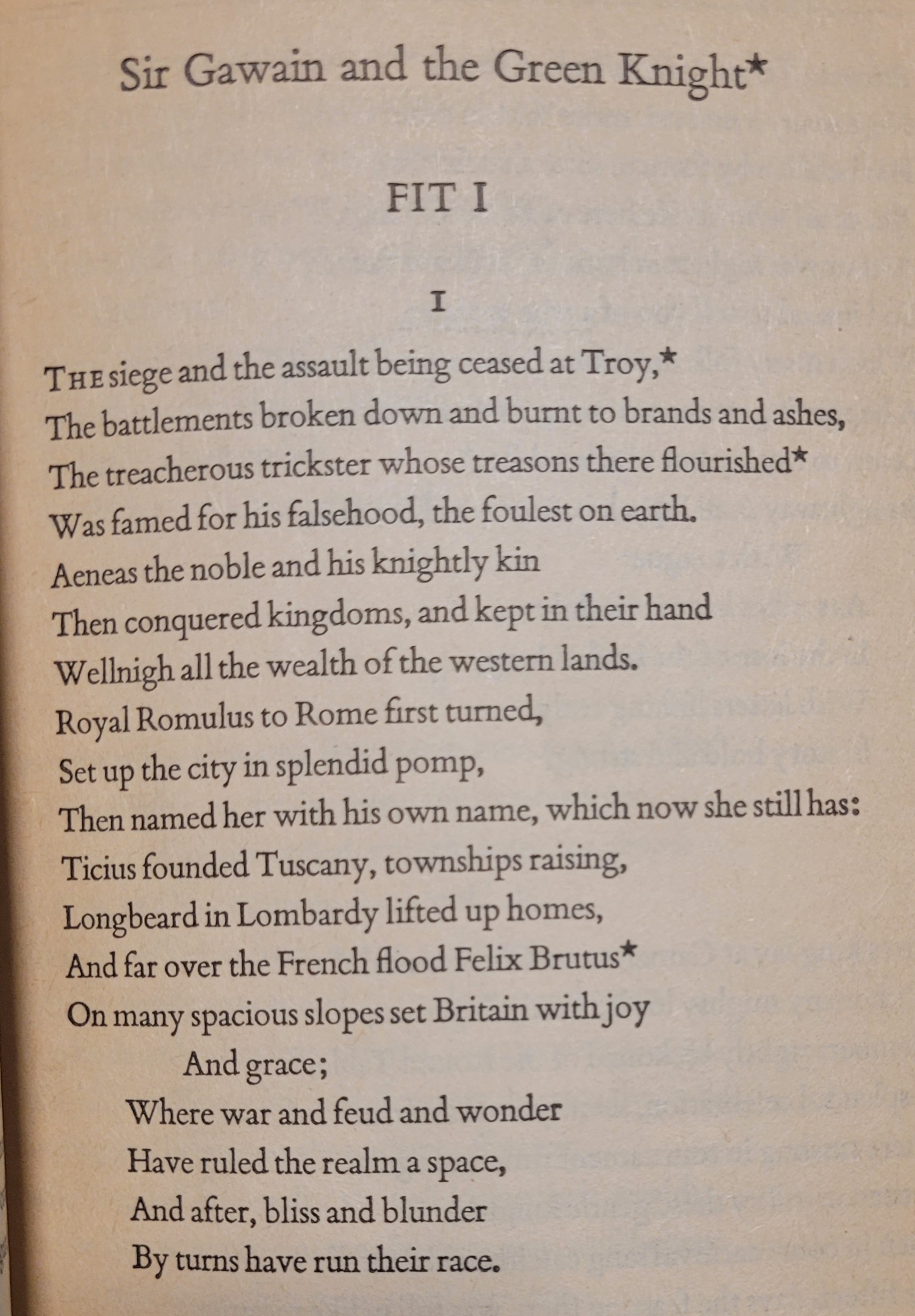 Sir Gawain and the Green Knight*

FIT I

I

THE siege and the assault being ceased at Troy,*
The battlements broken down and burnt to brands and ashes,
The treacherous trickster whose treasons there flourished*
Was famed for his falsehood, the foulest on earth.
Aeneas the noble and his knightly kin
Then conquered kingdoms, and kept in their hand
Wellnigh all the wealth of the western lands.
Royal Romulus to Rome first turned,
Set up the city in splendid pomp,
Then named her with his own name, which now she still has:
Ticius founded Tuscany, townships raising,
Longbeard in Lombardy lifted up homes,
And far over the French flood Felix Brutus*
On many spacious slopes set Britain with joy
And grace;
Where war and feud and wonder
Have ruled the realm a space,
And after, bliss and blunder
By turns have run their race.